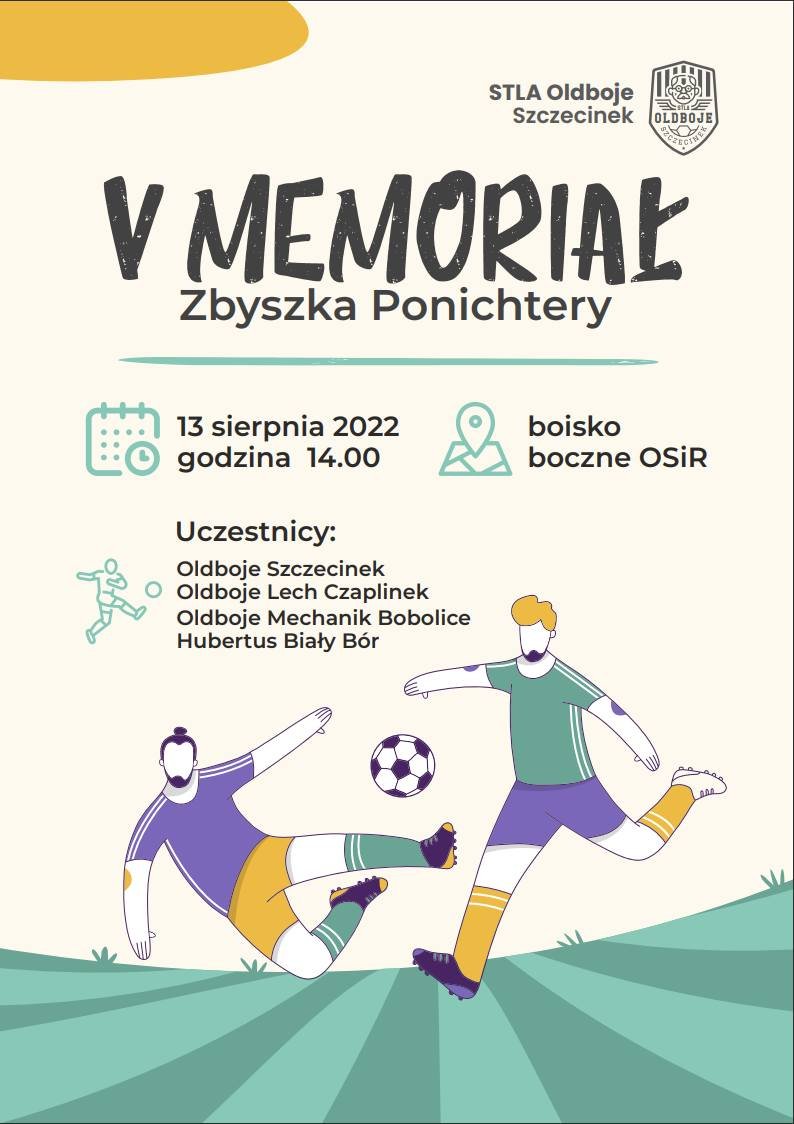 STLA Oldboje Szczecinek

STLA OLDBOJE SZCZECINEK

V MEMORIAŁ
Zbyszka Ponichtery

13 sierpnia 2022
godzina 14.00

boisko
boczne OSiR

Uczestnicy:
Oldboje Szczecinek
Oldboje Lech Czaplinek
Oldboje Mechanik Bobolice
Hubertus Biały Bór